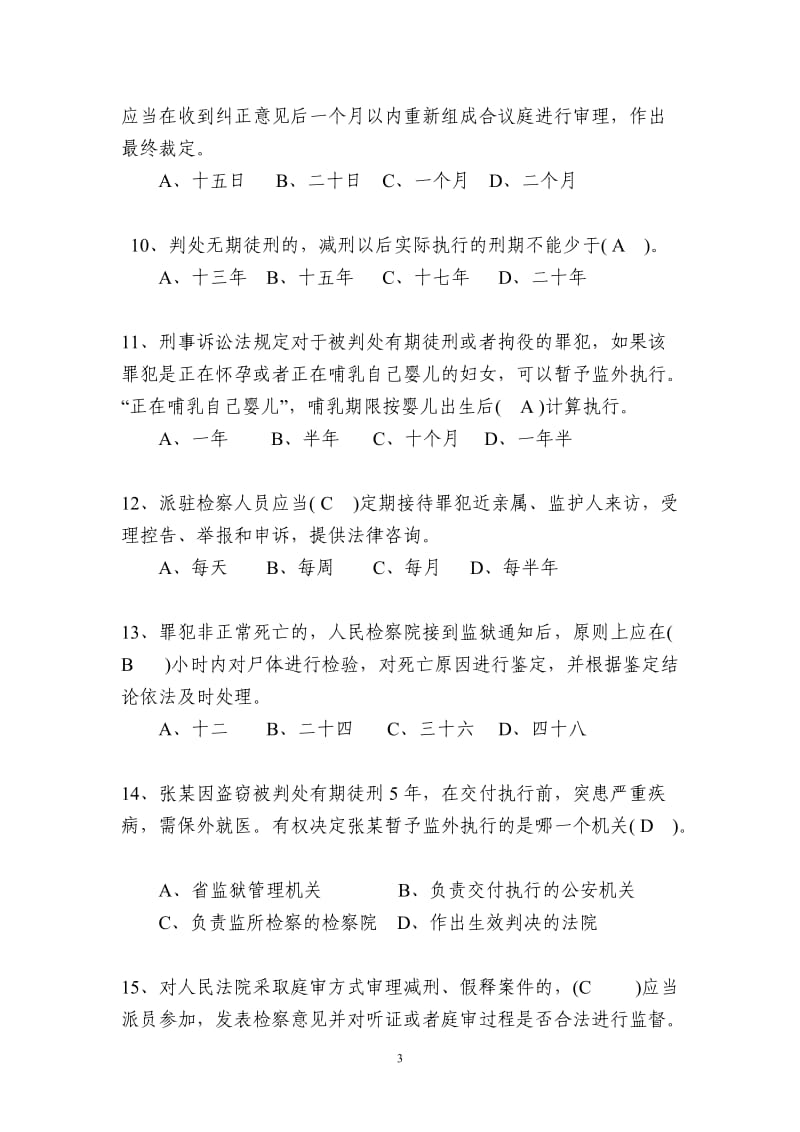 应当在收到纠正意见后一个月以内重新组成合议庭进行审理，作出最终裁定。

A、十五日　B、二十日　C、一个月　D、二个月

10、判处无期徒刑的，减刑以后实际执行的刑期不能少于( A )。

A、十三年　B、十五年　C、十七年　D、二十年

11、刑事诉讼法规定对于被判处有期徒刑或者拘役的罪犯，如果该罪犯是正在怀孕或者正在哺乳自己婴儿的妇女，可以暂予监外执行。“正在哺乳自己婴儿”，哺乳期限按婴儿出生后( A )计算执行。

A、一年　B、半年　C、十个月　D、一年半

12、派驻检察人员应当( C )定期接待罪犯近亲属、监护人来访，受理控告、举报和申诉，提供法律咨询。

A、每天　B、每周　C、每月　D、每半年

13、罪犯非正常死亡的，人民检察院接到监狱通知后，原则上应在( B )小时内对尸体进行检验，对死亡原因进行鉴定，并根据鉴定结论依法及时处理。

A、十二　B、二十四　C、三十六　D、四十八

14、张某因盗窃被判处有期徒刑 5 年，在交付执行前，突患严重疾病，需保外就医。有权决定张某暂予监外执行的是哪一个机关( D )。

A、省监狱管理机关　B、负责交付执行的公安机关

C、负责监所检察的检察院　D、作出生效判决的法院

15、对人民法院采取庭审方式审理减刑、假释案件的，(C )应当派员参加，发表检察意见并对听证或者庭审过程是否合法进行监督。

3